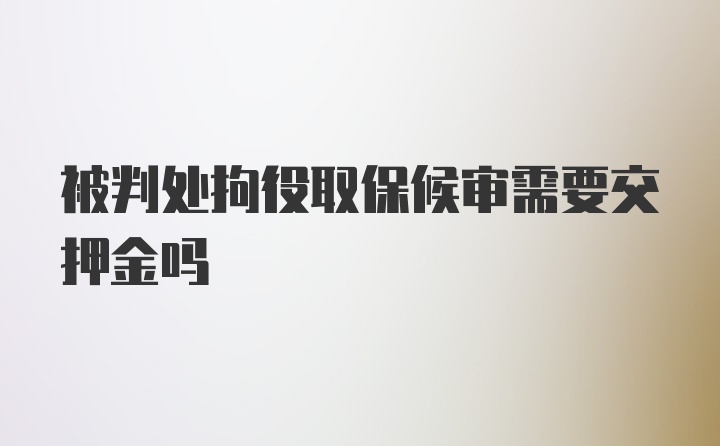 被判处拘役取保候审需要交押金吗